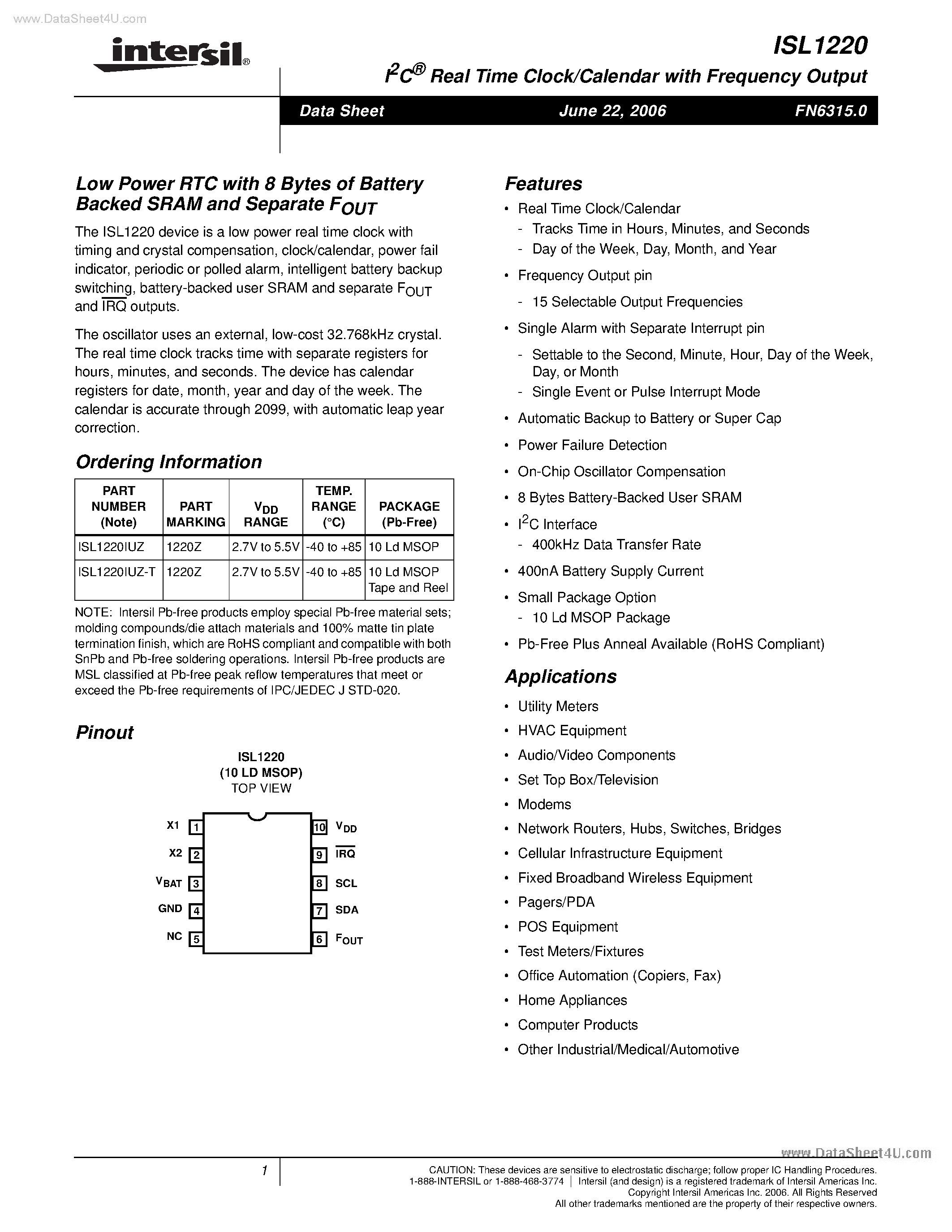 www.DataSheet4U.com

intersil®

ISL1220

$I^2C$® Real Time Clock/Calendar with Frequency Output

Data Sheet June 22, 2006 FN6315.0

Low Power RTC with 8 Bytes of Battery Backed SRAM and Separate $F_{OUT}$

The ISL1220 device is a low power real time clock with timing and crystal compensation, clock/calendar, power fail indicator, periodic or polled alarm, intelligent battery backup switching, battery-backed user SRAM and separate $F_{OUT}$ and $\overline{IRQ}$ outputs.

The oscillator uses an external, low-cost 32.768kHz crystal. The real time clock tracks time with separate registers for hours, minutes, and seconds. The device has calendar registers for date, month, year and day of the week. The calendar is accurate through 2099, with automatic leap year correction.

Ordering Information

| PART NUMBER (Note) | PART MARKING | $V_{DD}$ RANGE | TEMP. RANGE (°C) | PACKAGE (Pb-Free) |
|---|---|---|---|---|
| ISL1220IUZ | 1220Z | 2.7V to 5.5V | -40 to +85 | 10 Ld MSOP |
| ISL1220IUZ-T | 1220Z | 2.7V to 5.5V | -40 to +85 | 10 Ld MSOP Tape and Reel |

NOTE: Intersil Pb-free products employ special Pb-free material sets; molding compounds/die attach materials and 100% matte tin plate termination finish, which are RoHS compliant and compatible with both SnPb and Pb-free soldering operations. Intersil Pb-free products are MSL classified at Pb-free peak reflow temperatures that meet or exceed the Pb-free requirements of IPC/JEDEC J STD-020.

Pinout

ISL1220
(10 LD MSOP)
TOP VIEW

X1 1
X2 2
$V_{BAT}$ 3
GND 4
NC 5
10 $V_{DD}$
9 $\overline{IRQ}$
8 SCL
7 SDA
6 $F_{OUT}$

Features

• Real Time Clock/Calendar
- Tracks Time in Hours, Minutes, and Seconds
- Day of the Week, Day, Month, and Year
• Frequency Output pin
- 15 Selectable Output Frequencies
• Single Alarm with Separate Interrupt pin
- Settable to the Second, Minute, Hour, Day of the Week, Day, or Month
- Single Event or Pulse Interrupt Mode
• Automatic Backup to Battery or Super Cap
• Power Failure Detection
• On-Chip Oscillator Compensation
• 8 Bytes Battery-Backed User SRAM
• $I^2C$ Interface
- 400kHz Data Transfer Rate
• 400nA Battery Supply Current
• Small Package Option
- 10 Ld MSOP Package
• Pb-Free Plus Anneal Available (RoHS Compliant)

Applications

• Utility Meters
• HVAC Equipment
• Audio/Video Components
• Set Top Box/Television
• Modems
• Network Routers, Hubs, Switches, Bridges
• Cellular Infrastructure Equipment
• Fixed Broadband Wireless Equipment
• Pagers/PDA
• POS Equipment
• Test Meters/Fixtures
• Office Automation (Copiers, Fax)
• Home Appliances
• Computer Products
• Other Industrial/Medical/Automotive

www.DataSheet4U.com

1

CAUTION: These devices are sensitive to electrostatic discharge; follow proper IC Handling Procedures.
1-888-INTERSIL or 1-888-468-3774 | Intersil (and design) is a registered trademark of Intersil Americas Inc.
Copyright Intersil Americas Inc. 2006. All Rights Reserved
All other trademarks mentioned are the property of their respective owners.